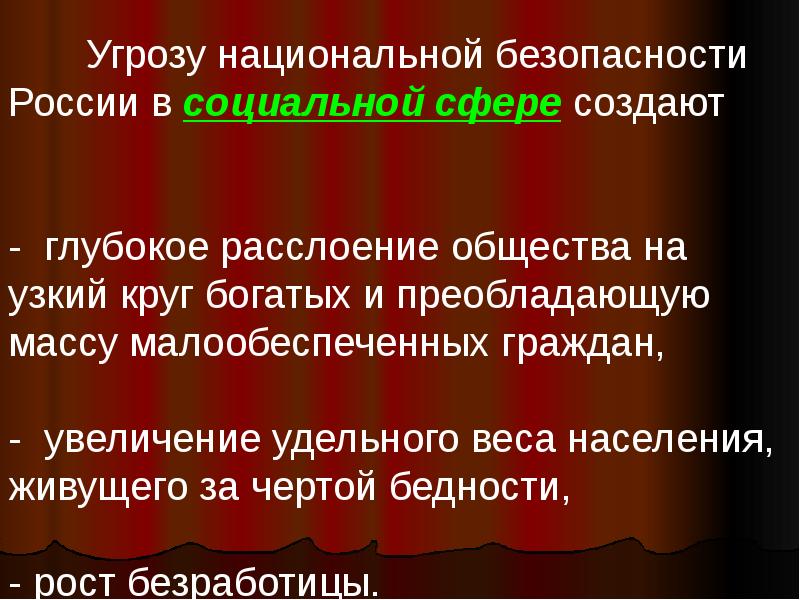 Угрозу национальной безопасности России в социальной сфере создают

- глубокое расслоение общества на узкий круг богатых и преобладающую массу малообеспеченных граждан,

- увеличение удельного веса населения, живущего за чертой бедности,

- рост безработицы.